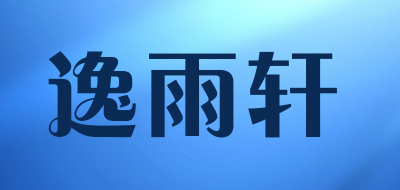 逸雨轩